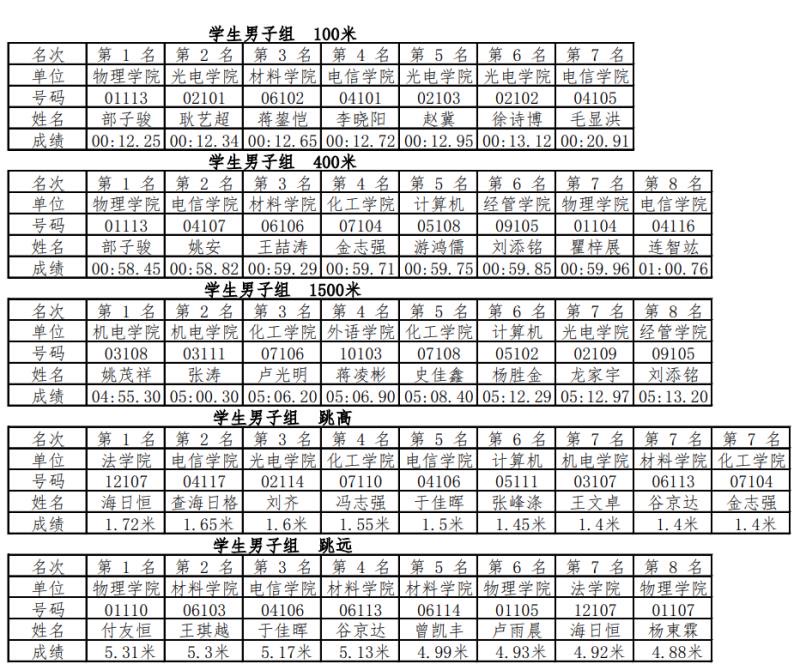 学生男子组 100米

| 名次 | 第 1 名 | 第 2 名 | 第 3 名 | 第 4 名 | 第 5 名 | 第 6 名 | 第 7 名 |
|---|---|---|---|---|---|---|---|
| 单位 | 物理学院 | 光电学院 | 材料学院 | 电信学院 | 光电学院 | 光电学院 | 电信学院 |
| 号码 | 01113 | 02101 | 06102 | 04101 | 02103 | 02102 | 04105 |
| 姓名 | 部子骏 | 耿艺超 | 蒋鋆恺 | 李晓阳 | 赵冀 | 徐诗博 | 毛显洪 |
| 成绩 | 00:12.25 | 00:12.34 | 00:12.65 | 00:12.72 | 00:12.95 | 00:13.12 | 00:20.91 |

学生男子组 400米

| 名次 | 第 1 名 | 第 2 名 | 第 3 名 | 第 4 名 | 第 5 名 | 第 6 名 | 第 7 名 | 第 8 名 |
|---|---|---|---|---|---|---|---|---|
| 单位 | 物理学院 | 电信学院 | 材料学院 | 化工学院 | 计算机 | 经管学院 | 物理学院 | 电信学院 |
| 号码 | 01113 | 04107 | 06106 | 07104 | 05108 | 09105 | 01104 | 04116 |
| 姓名 | 部子骏 | 姚安 | 王喆涛 | 金志强 | 游鸿儒 | 刘添铭 | 瞿梓展 | 连智竑 |
| 成绩 | 00:58.45 | 00:58.82 | 00:59.29 | 00:59.71 | 00:59.75 | 00:59.85 | 00:59.96 | 01:00.76 |

学生男子组 1500米

| 名次 | 第 1 名 | 第 2 名 | 第 3 名 | 第 4 名 | 第 5 名 | 第 6 名 | 第 7 名 | 第 8 名 |
|---|---|---|---|---|---|---|---|---|
| 单位 | 机电学院 | 机电学院 | 化工学院 | 外语学院 | 化工学院 | 计算机 | 光电学院 | 经管学院 |
| 号码 | 03108 | 03111 | 07106 | 10103 | 07108 | 05102 | 02109 | 09105 |
| 姓名 | 姚茂祥 | 张涛 | 卢光明 | 蒋凌彬 | 史佳鑫 | 杨胜金 | 龙家宇 | 刘添铭 |
| 成绩 | 04:55.30 | 05:00.30 | 05:06.20 | 05:06.90 | 05:08.40 | 05:12.29 | 05:12.97 | 05:13.20 |

学生男子组 跳高

| 名次 | 第 1 名 | 第 2 名 | 第 3 名 | 第 4 名 | 第 5 名 | 第 6 名 | 第 7 名 | 第 7 名 | 第 7 名 |
|---|---|---|---|---|---|---|---|---|---|
| 单位 | 法学院 | 电信学院 | 光电学院 | 化工学院 | 电信学院 | 计算机 | 机电学院 | 材料学院 | 化工学院 |
| 号码 | 12107 | 04117 | 02114 | 07110 | 04106 | 05111 | 03107 | 06113 | 07104 |
| 姓名 | 海日恒 | 查海日格 | 刘齐 | 冯志强 | 于佳晖 | 张峰涤 | 王文卓 | 谷京达 | 金志强 |
| 成绩 | 1.72米 | 1.65米 | 1.6米 | 1.55米 | 1.5米 | 1.45米 | 1.4米 | 1.4米 | 1.4米 |

学生男子组 跳远

| 名次 | 第 1 名 | 第 2 名 | 第 3 名 | 第 4 名 | 第 5 名 | 第 6 名 | 第 7 名 | 第 8 名 |
|---|---|---|---|---|---|---|---|---|
| 单位 | 物理学院 | 材料学院 | 电信学院 | 材料学院 | 材料学院 | 物理学院 | 法学院 | 物理学院 |
| 号码 | 01110 | 06103 | 04106 | 06113 | 06114 | 01105 | 12107 | 01107 |
| 姓名 | 付友恒 | 王琪越 | 于佳晖 | 谷京达 | 曾凯丰 | 卢雨晨 | 海日恒 | 杨東霖 |
| 成绩 | 5.31米 | 5.3米 | 5.17米 | 5.13米 | 4.99米 | 4.93米 | 4.92米 | 4.88米 |